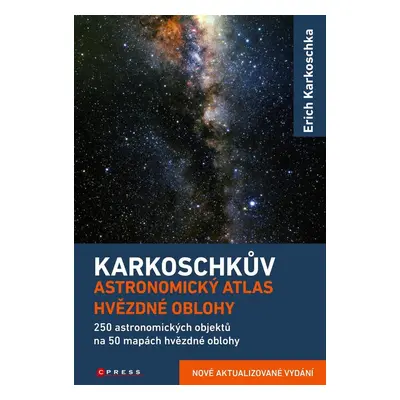 Erich Karkoschka

KARKOSCHKŮV
ASTRONOMICKÝ ATLAS
HVĚZDNÉ OBLOHY

250 astronomických objektů na 50 mapách hvězdné oblohy

CPRESS

NOVÉ AKTUALIZOVANÉ VYDÁNÍ